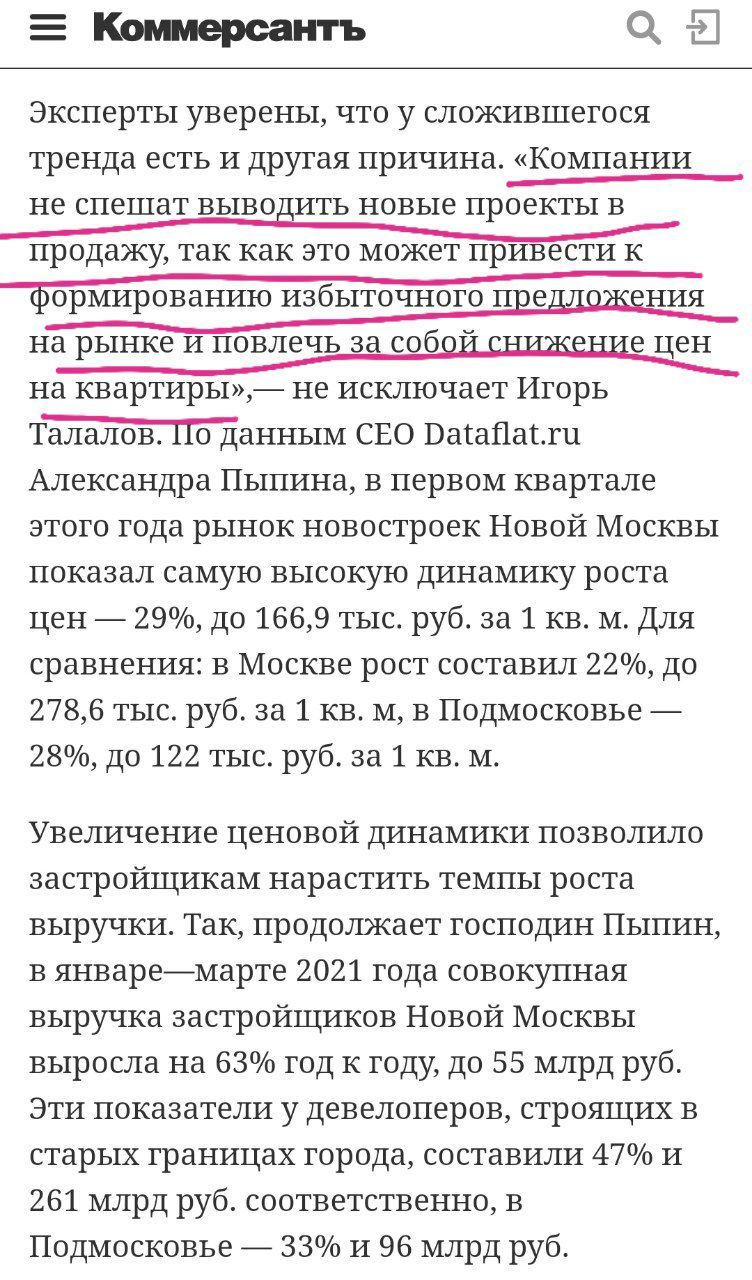 Коммерсантъ

Эксперты уверены, что у сложившегося тренда есть и другая причина. «Компании не спешат выводить новые проекты в продажу, так как это может привести к формированию избыточного предложения на рынке и повлечь за собой снижение цен на квартиры»,— не исключает Игорь Талалов. По данным CEO Dataflat.ru Александра Пыпина, в первом квартале этого года рынок новостроек Новой Москвы показал самую высокую динамику роста цен — 29%, до 166,9 тыс. руб. за 1 кв. м. Для сравнения: в Москве рост составил 22%, до 278,6 тыс. руб. за 1 кв. м, в Подмосковье — 28%, до 122 тыс. руб. за 1 кв. м.

Увеличение ценовой динамики позволило застройщикам нарастить темпы роста выручки. Так, продолжает господин Пыпин, в январе—марте 2021 года совокупная выручка застройщиков Новой Москвы выросла на 63% год к году, до 55 млрд руб. Эти показатели у девелоперов, строящих в старых границах города, составили 47% и 261 млрд руб. соответственно, в Подмосковье — 33% и 96 млрд руб.